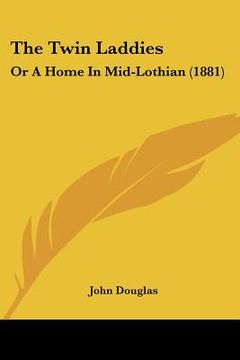 The Twin Laddies

Or A Home In Mid-Lothian (1881)

John Douglas